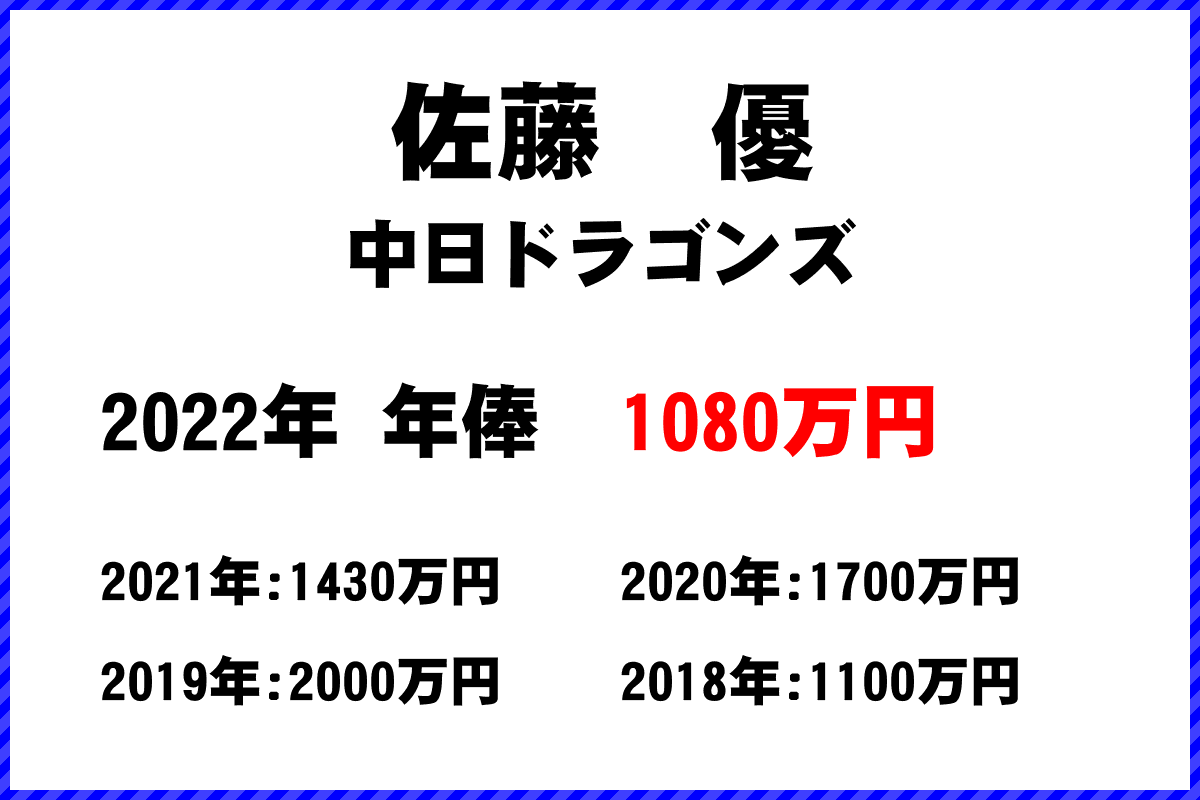 佐藤　優

中日ドラゴンズ

2022年 年俸 1080万円

2021年:1430万円
2020年:1700万円
2019年:2000万円
2018年:1100万円